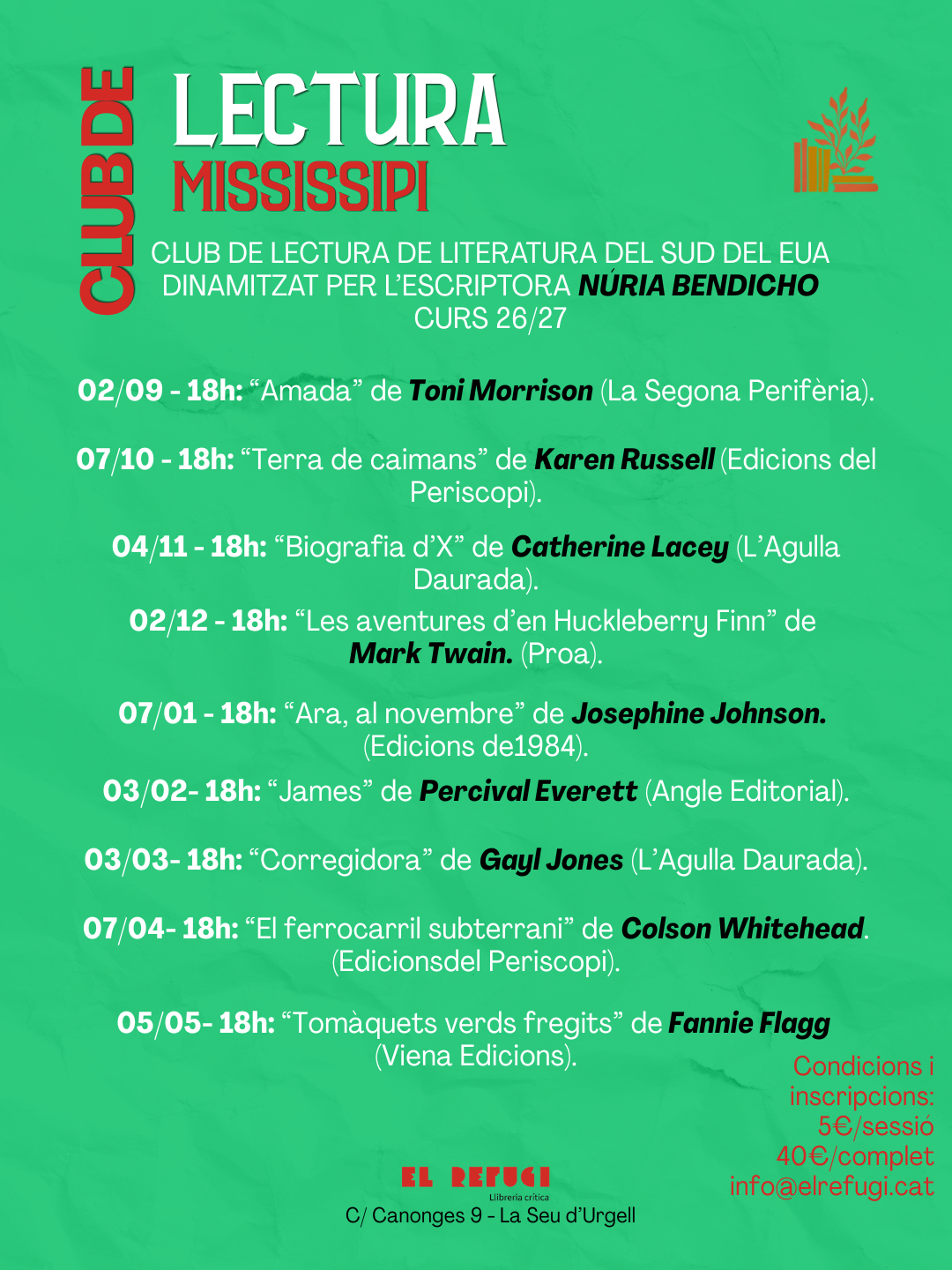 CLUB DE

LECTURA
MISSISSIPI

CLUB DE LECTURA DE LITERATURA DEL SUD DEL EUA DINAMITZAT PER L'ESCRIPTORA NÚRIA BENDICHO
CURS 26/27

02/09 - 18h: "Amada" de Toni Morrison (La Segona Perifèria).

07/10 - 18h: "Terra de caimans" de Karen Russell (Edicions del Periscopi).

04/11 - 18h: "Biografia d'X" de Catherine Lacey (L'Agulla Daurada).

02/12 - 18h: "Les aventures d'en Huckleberry Finn" de Mark Twain. (Proa).

07/01 - 18h: "Ara, al novembre" de Josephine Johnson. (Edicions de1984).

03/02- 18h: "James" de Percival Everett (Angle Editorial).

03/03- 18h: "Corregidora" de Gayl Jones (L'Agulla Daurada).

07/04- 18h: "El ferrocarril subterrani" de Colson Whitehead. (Edicionsdel Periscopi).

05/05- 18h: "Tomàquets verds fregits" de Fannie Flagg (Viena Edicions).

Condicions i inscripcions:
5€/sessió
40€/complet
info@elrefugi.cat

EL REFUGI
Llibreria crítica
C/ Canonges 9 - La Seu d'Urgell